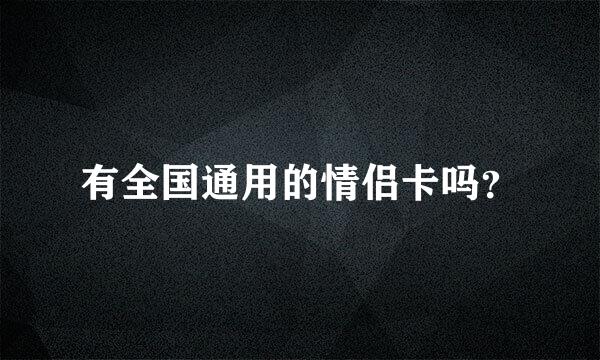 有全国通用的情侣卡吗?